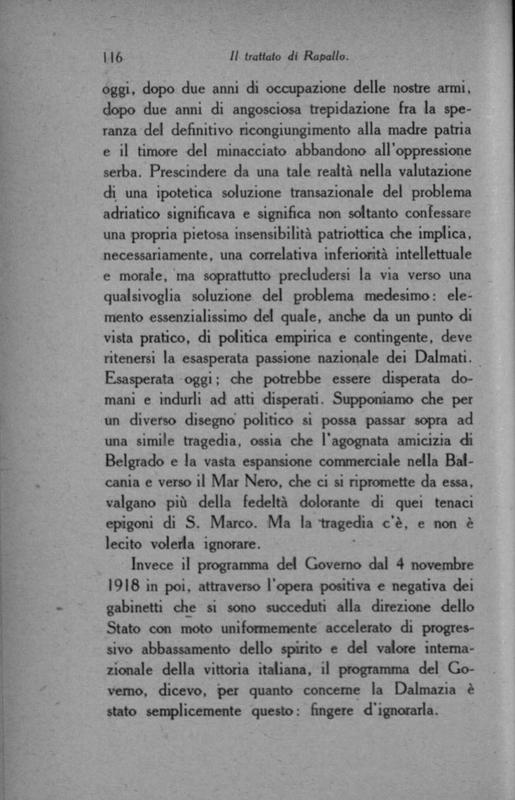 116 Il trattato di Rapallo.

oggi, dopo due anni di occupazione delle nostre armi, dopo due anni di angosciosa trepidazione fra la speranza del definitivo ricongiungimento alla madre patria e il timore del minacciato abbandono all'oppressione serba. Prescindere da una tale realtà nella valutazione di una ipotetica soluzione transazionale del problema adriatico significava e significa non soltanto confessare una propria pietosa insensibilità patriottica che implica, necessariamente, una correlativa inferiorità intellettuale e morale, ma soprattutto precludersi la via verso una qualsivoglia soluzione del problema medesimo: elemento essenzialissimo del quale, anche da un punto di vista pratico, di politica empirica e contingente, deve ritenersi la esasperata passione nazionale dei Dalmati. Esasperata oggi; che potrebbe essere disperata domani e indurli ad atti disperati. Supponiamo che per un diverso disegno politico si possa passar sopra ad una simile tragedia, ossia che l'agognata amicizia di Belgrado e la vasta espansione commerciale nella Balcania e verso il Mar Nero, che ci si ripromette da essa, valgano più della fedeltà dolorante di quei tenaci epigoni di S. Marco. Ma la tragedia c'è, e non è lecito volerla ignorare.

Invece il programma del Governo dal 4 novembre 1918 in poi, attraverso l'opera positiva e negativa dei gabinetti che si sono succeduti alla direzione dello Stato con moto uniformemente accelerato di progressivo abbassamento dello spirito e del valore internazionale della vittoria italiana, il programma del Governo, dicevo, per quanto concerne la Dalmazia è stato semplicemente questo: fingere d'ignorarla.